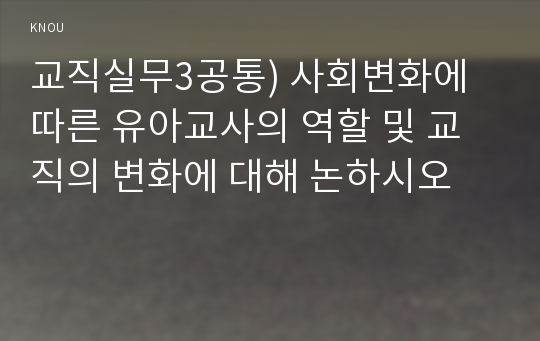 KNOU

교직실무3공통) 사회변화에 따른 유아교사의 역할 및 교직의 변화에 대해 논하시오